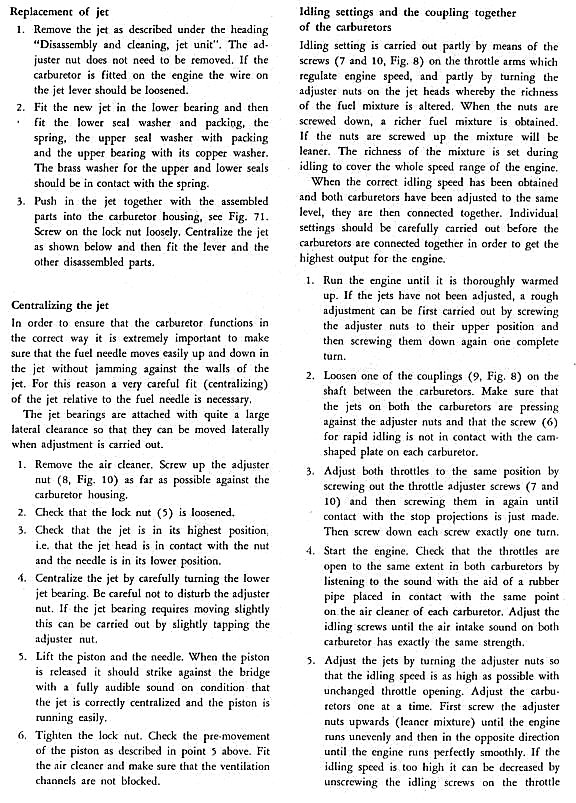 Replacement of jet

1. Remove the jet as described under the heading "Disassembly and cleaning, jet unit". The adjuster nut does not need to be removed. If the carburetor is fitted on the engine the wire on the jet lever should be loosened.

2. Fit the new jet in the lower bearing and then fit the lower seal washer and packing, the spring, the upper seal washer with packing and the upper bearing with its copper washer. The brass washer for the upper and lower seals should be in contact with the spring.

3. Push in the jet together with the assembled parts into the carburetor housing, see Fig. 71. Screw on the lock nut loosely. Centralize the jet as shown below and then fit the lever and the other disassembled parts.

Centralizing the jet

In order to ensure that the carburetor functions in the correct way it is extremely important to make sure that the fuel needle moves easily up and down in the jet without jamming against the walls of the jet. For this reason a very careful fit (centralizing) of the jet relative to the fuel needle is necessary.

The jet bearings are attached with quite a large lateral clearance so that they can be moved laterally when adjustment is carried out.

1. Remove the air cleaner. Screw up the adjuster nut (8, Fig. 10) as far as possible against the carburetor housing.

2. Check that the lock nut (5) is loosened.

3. Check that the jet is in its highest position, i.e. that the jet head is in contact with the nut and the needle is in its lower position.

4. Centralize the jet by carefully turning the lower jet bearing. Be careful not to disturb the adjuster nut. If the jet bearing requires moving slightly this can be carried out by slightly tapping the adjuster nut.

5. Lift the piston and the needle. When the piston is released it should strike against the bridge with a fully audible sound on condition that the jet is correctly centralized and the piston is running easily.

6. Tighten the lock nut. Check the pre-movement of the piston as described in point 5 above. Fit the air cleaner and make sure that the ventilation channels are not blocked.

Idling settings and the coupling together of the carburetors

Idling setting is carried out partly by means of the screws (7 and 10, Fig. 8) on the throttle arms which regulate engine speed, and partly by turning the adjuster nuts on the jet heads whereby the richness of the fuel mixture is altered. When the nuts are screwed down, a richer fuel mixture is obtained. If the nuts are screwed up the mixture will be leaner. The richness of the mixture is set during idling to cover the whole speed range of the engine.

When the correct idling speed has been obtained and both carburetors have been adjusted to the same level, they are then connected together. Individual settings should be carefully carried out before the carburetors are connected together in order to get the highest output for the engine.

1. Run the engine until it is thoroughly warmed up. If the jets have not been adjusted, a rough adjustment can be first carried out by screwing the adjuster nuts to their upper position and then screwing them down again one complete turn.

2. Loosen one of the couplings (9, Fig. 8) on the shaft between the carburetors. Make sure that the jets on both the carburetors are pressing against the adjuster nuts and that the screw (6) for rapid idling is not in contact with the cam-shaped plate on each carburetor.

3. Adjust both throttles to the same position by screwing out the throttle adjuster screws (7 and 10) and then screwing them in again until contact with the stop projections is just made. Then screw down each screw exactly one turn.

4. Start the engine. Check that the throttles are open to the same extent in both carburetors by listening to the sound with the aid of a rubber pipe placed in contact with the same point on the air cleaner of each carburetor. Adjust the idling screws until the air intake sound on both carburetor has exactly the same strength.

5. Adjust the jets by turning the adjuster nuts so that the idling speed is as high as possible with unchanged throttle opening. Adjust the carburetors one at a time. First screw the adjuster nuts upwards (leaner mixture) until the engine runs unevenly and then in the opposite direction until the engine runs perfectly smoothly. If the idling speed is too high it can be decreased by unscrewing the idling screws on the throttle